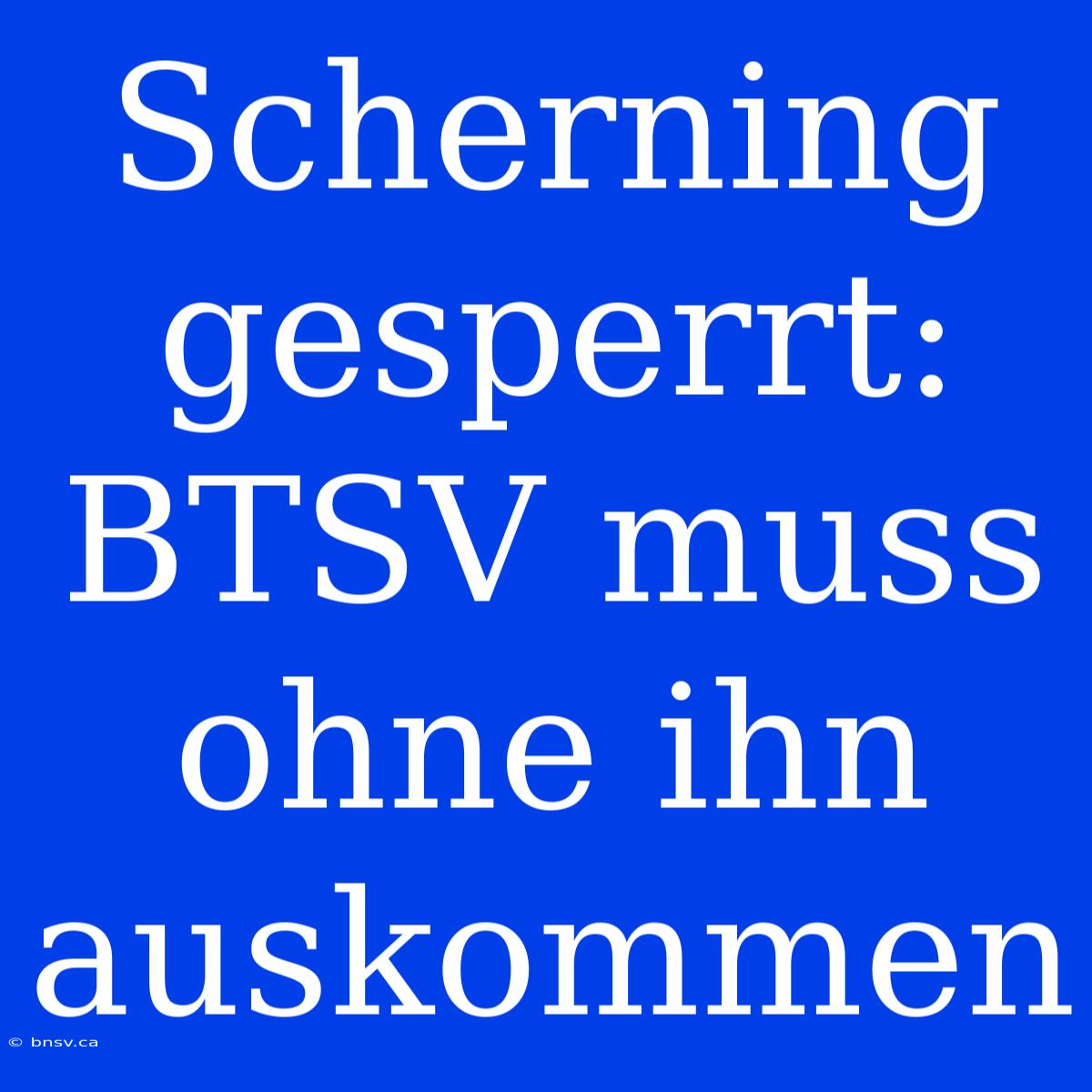 Scherning gesperrt: BTSV muss ohne ihn auskommen

© bnsv.ca